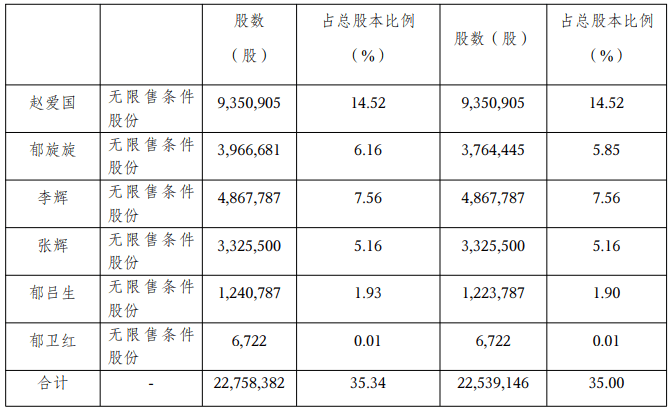 |  |  | 股数（股） | 占总股本比例（%） | 股数（股） | 占总股本比例（%） |
|---|---|---|---|---|---|
| 赵爱国 | 无限售条件股份 | 9,350,905 | 14.52 | 9,350,905 | 14.52 |
| 郁旋旋 | 无限售条件股份 | 3,966,681 | 6.16 | 3,764,445 | 5.85 |
| 李辉 | 无限售条件股份 | 4,867,787 | 7.56 | 4,867,787 | 7.56 |
| 张辉 | 无限售条件股份 | 3,325,500 | 5.16 | 3,325,500 | 5.16 |
| 郁吕生 | 无限售条件股份 | 1,240,787 | 1.93 | 1,223,787 | 1.90 |
| 郁卫红 | 无限售条件股份 | 6,722 | 0.01 | 6,722 | 0.01 |
| 合计 | - | 22,758,382 | 35.34 | 22,539,146 | 35.00 |